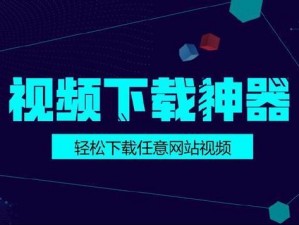 视频下载神器

轻松下载任意网站视频